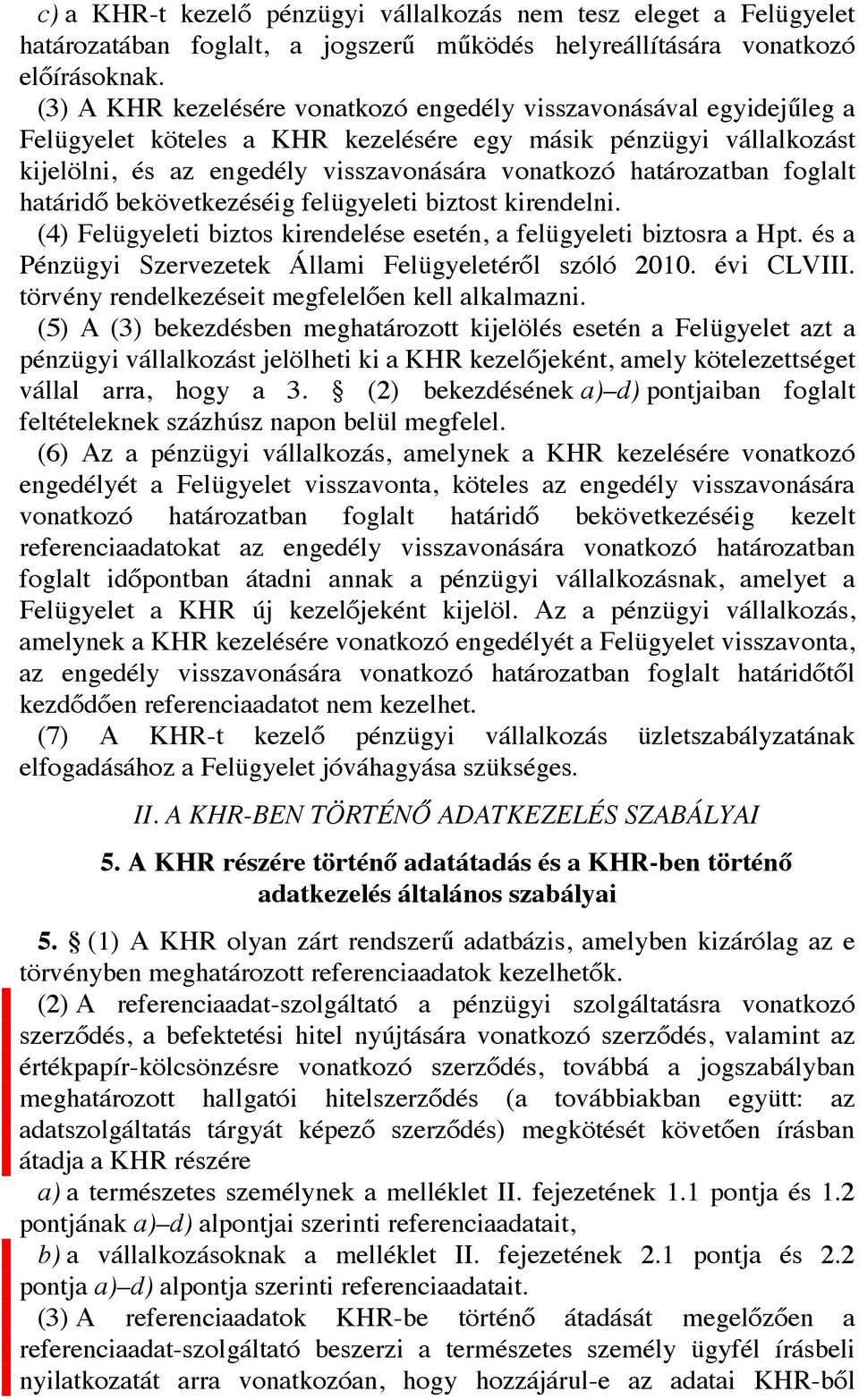 c) a KHR-t kezelő pénzügyi vállalkozás nem tesz eleget a Felügyelet határozatában foglalt, a jogszerű működés helyreállítására vonatkozó előírásoknak.

(3) A KHR kezelésére vonatkozó engedély visszavonásával egyidejűleg a Felügyelet köteles a KHR kezelésére egy másik pénzügyi vállalkozást kijelölni, és az engedély visszavonására vonatkozó határozatban foglalt határidő bekövetkezéséig felügyeleti biztost kirendelni.

(4) Felügyeleti biztos kirendelése esetén, a felügyeleti biztosra a Hpt. és a Pénzügyi Szervezetek Állami Felügyeletéről szóló 2010. évi CLVIII. törvény rendelkezéseit megfelelően kell alkalmazni.

(5) A (3) bekezdésben meghatározott kijelölés esetén a Felügyelet azt a pénzügyi vállalkozást jelölheti ki a KHR kezelőjeként, amely kötelezettséget vállal arra, hogy a 3. § (2) bekezdésének a)–d) pontjaiban foglalt feltételeknek százhúsz napon belül megfelel.

(6) Az a pénzügyi vállalkozás, amelynek a KHR kezelésére vonatkozó engedélyét a Felügyelet visszavonta, köteles az engedély visszavonására vonatkozó határozatban foglalt határidő bekövetkezéséig kezelt referenciaadatokat az engedély visszavonására vonatkozó határozatban foglalt időpontban átadni annak a pénzügyi vállalkozásnak, amelyet a Felügyelet a KHR új kezelőjeként kijelöl. Az a pénzügyi vállalkozás, amelynek a KHR kezelésére vonatkozó engedélyét a Felügyelet visszavonta, az engedély visszavonására vonatkozó határozatban foglalt határidőtől kezdődően referenciaadatot nem kezelhet.

(7) A KHR-t kezelő pénzügyi vállalkozás üzletszabályzatának elfogadásához a Felügyelet jóváhagyása szükséges.

II. A KHR-BEN TÖRTÉNŐ ADATKEZELÉS SZABÁLYAI

5. A KHR részére történő adatátadás és a KHR-ben történő adatkezelés általános szabályai

5. § (1) A KHR olyan zárt rendszerű adatbázis, amelyben kizárólag az e törvényben meghatározott referenciaadatok kezelhetők.

(2) A referenciaadat-szolgáltató a pénzügyi szolgáltatásra vonatkozó szerződés, a befektetési hitel nyújtására vonatkozó szerződés, valamint az értékpapír-kölcsönzésre vonatkozó szerződés, továbbá a jogszabályban meghatározott hallgatói hitelszerződés (a továbbiakban együtt: az adatszolgáltatás tárgyát képező szerződés) megkötését követően írásban átadja a KHR részére

a) a természetes személynek a melléklet II. fejezetének 1.1 pontja és 1.2 pontjának a)–d) alpontjai szerinti referenciaadatait,

b) a vállalkozásoknak a melléklet II. fejezetének 2.1 pontja és 2.2 pontja a)–d) alpontja szerinti referenciaadatait.

(3) A referenciaadatok KHR-be történő átadását megelőzően a referenciaadat-szolgáltató beszerzi a természetes személy ügyfél írásbeli nyilatkozatát arra vonatkozóan, hogy hozzájárul-e az adatai KHR-ből